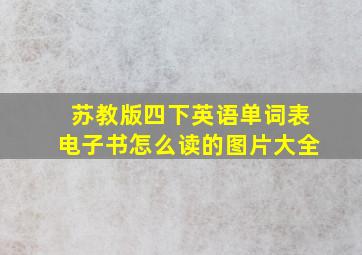 苏教版四下英语单词表
电子书怎么读的图片大全